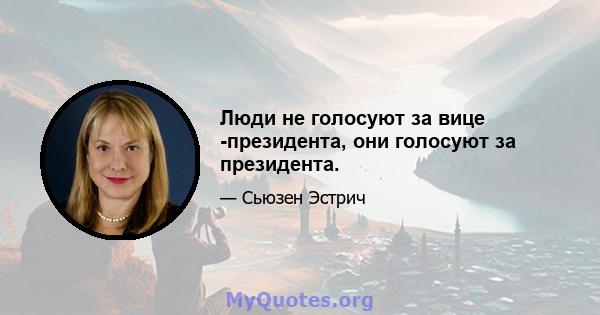 Люди не голосуют за вице -президента, они голосуют за президента.

— Сьюзен Эстрич

MyQuotes.org